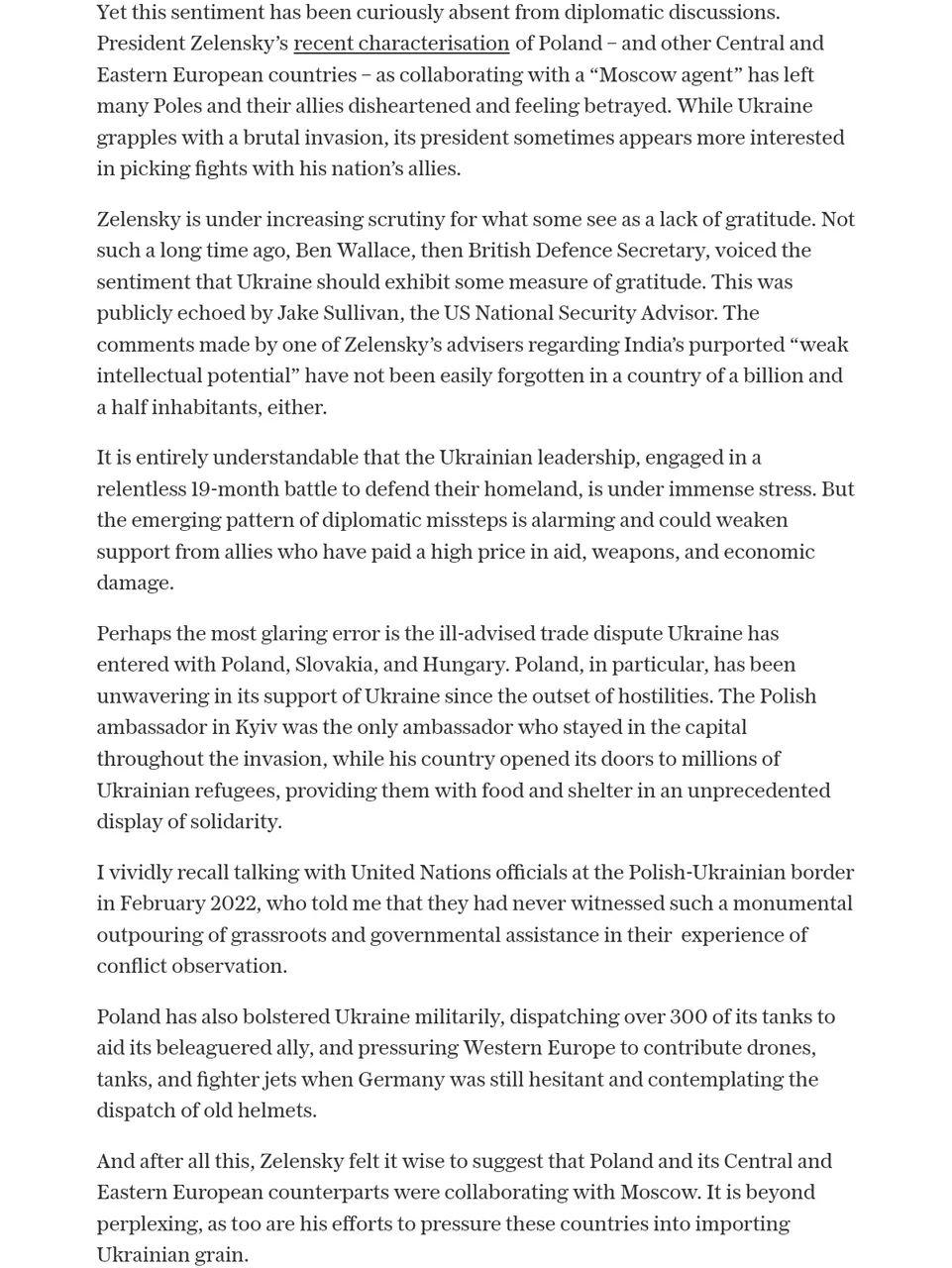 Yet this sentiment has been curiously absent from diplomatic discussions. President Zelensky's recent characterisation of Poland – and other Central and Eastern European countries – as collaborating with a "Moscow agent" has left many Poles and their allies disheartened and feeling betrayed. While Ukraine grapples with a brutal invasion, its president sometimes appears more interested in picking fights with his nation's allies.

Zelensky is under increasing scrutiny for what some see as a lack of gratitude. Not such a long time ago, Ben Wallace, then British Defence Secretary, voiced the sentiment that Ukraine should exhibit some measure of gratitude. This was publicly echoed by Jake Sullivan, the US National Security Advisor. The comments made by one of Zelensky's advisers regarding India's purported "weak intellectual potential" have not been easily forgotten in a country of a billion and a half inhabitants, either.

It is entirely understandable that the Ukrainian leadership, engaged in a relentless 19-month battle to defend their homeland, is under immense stress. But the emerging pattern of diplomatic missteps is alarming and could weaken support from allies who have paid a high price in aid, weapons, and economic damage.

Perhaps the most glaring error is the ill-advised trade dispute Ukraine has entered with Poland, Slovakia, and Hungary. Poland, in particular, has been unwavering in its support of Ukraine since the outset of hostilities. The Polish ambassador in Kyiv was the only ambassador who stayed in the capital throughout the invasion, while his country opened its doors to millions of Ukrainian refugees, providing them with food and shelter in an unprecedented display of solidarity.

I vividly recall talking with United Nations officials at the Polish-Ukrainian border in February 2022, who told me that they had never witnessed such a monumental outpouring of grassroots and governmental assistance in their experience of conflict observation.

Poland has also bolstered Ukraine militarily, dispatching over 300 of its tanks to aid its beleaguered ally, and pressuring Western Europe to contribute drones, tanks, and fighter jets when Germany was still hesitant and contemplating the dispatch of old helmets.

And after all this, Zelensky felt it wise to suggest that Poland and its Central and Eastern European counterparts were collaborating with Moscow. It is beyond perplexing, as too are his efforts to pressure these countries into importing Ukrainian grain.